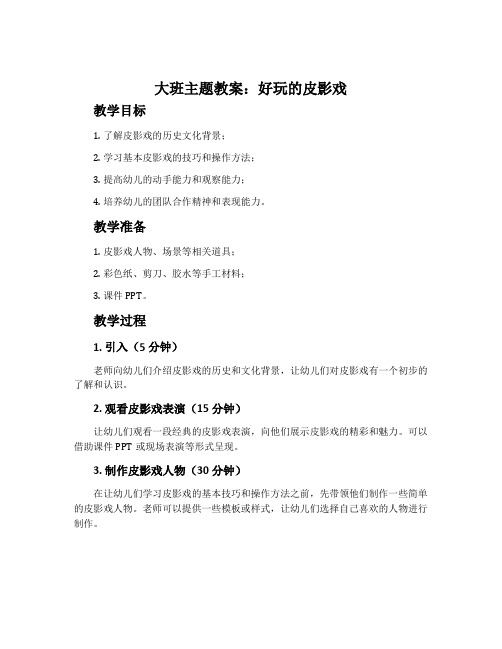 大班主题教案：好玩的皮影戏

教学目标

1. 了解皮影戏的历史文化背景；

2. 学习基本皮影戏的技巧和操作方法；

3. 提高幼儿的动手能力和观察能力；

4. 培养幼儿的团队合作精神和表现能力。

教学准备

1. 皮影戏人物、场景等相关道具；

2. 彩色纸、剪刀、胶水等手工材料；

3. 课件 PPT。

教学过程

1. 引入（5 分钟）

老师向幼儿们介绍皮影戏的历史和文化背景，让幼儿们对皮影戏有一个初步的了解和认识。

2. 观看皮影戏表演（15 分钟）

让幼儿们观看一段经典的皮影戏表演，向他们展示皮影戏的精彩和魅力。可以借助课件 PPT 或现场表演等形式呈现。

3. 制作皮影戏人物（30 分钟）

在让幼儿们学习皮影戏的基本技巧和操作方法之前，先带领他们制作一些简单的皮影戏人物。老师可以提供一些模板或样式，让幼儿们选择自己喜欢的人物进行制作。